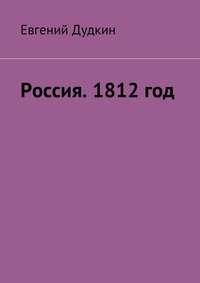 Евгений Дудкин

Россия. 1812 год